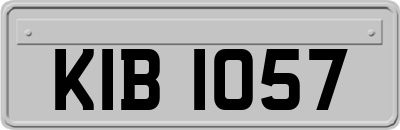 KIB 1057